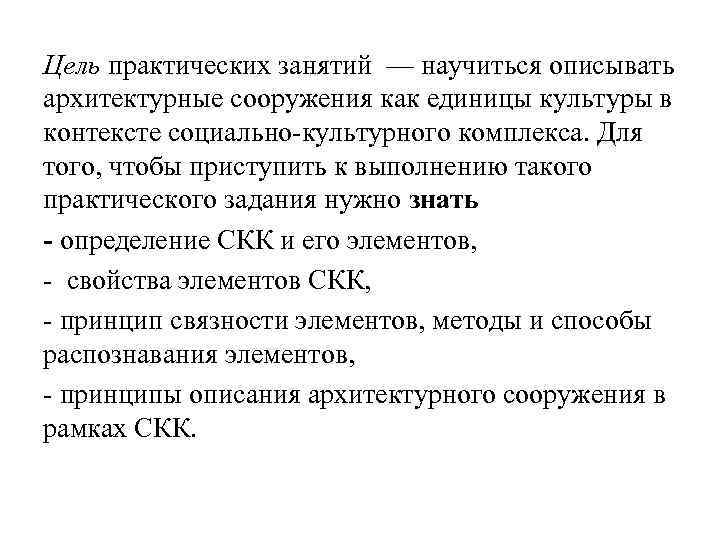 Цель практических занятий — научиться описывать архитектурные сооружения как единицы культуры в контексте социально-культурного комплекса. Для того, чтобы приступить к выполнению такого практического задания нужно знать

- определение СКК и его элементов,

- свойства элементов СКК,

- принцип связности элементов, методы и способы распознавания элементов,

- принципы описания архитектурного сооружения в рамках СКК.